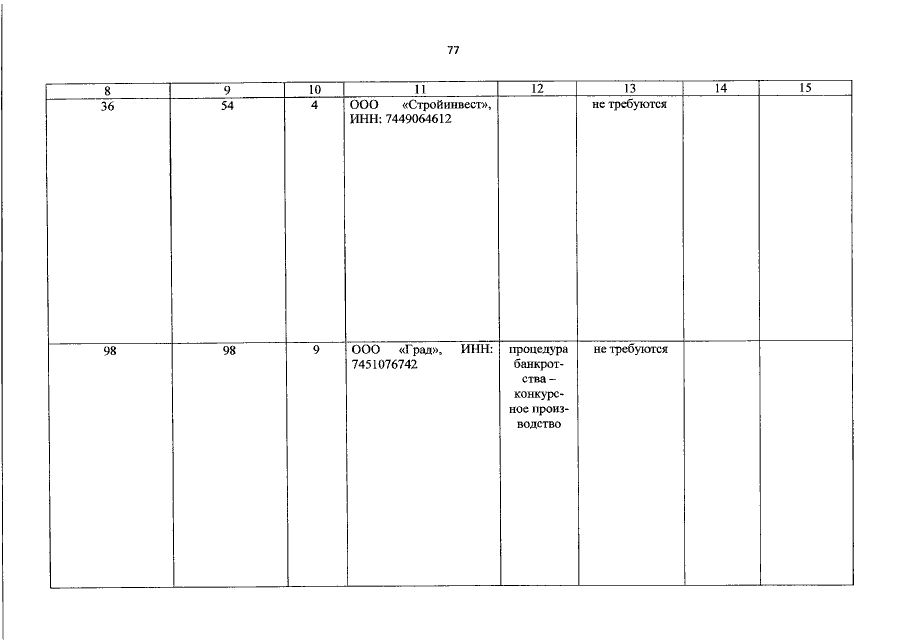 77

| 8 | 9 | 10 | 11 | 12 | 13 | 14 | 15 |
|---|---|---|---|---|---|---|---|
| 36 | 54 | 4 | ООО «Стройинвест», ИНН: 7449064612 | | не требуются | | |
| 98 | 98 | 9 | ООО «Град», ИНН: 7451076742 | процедура банкротства – конкурсное производство | не требуются | | |